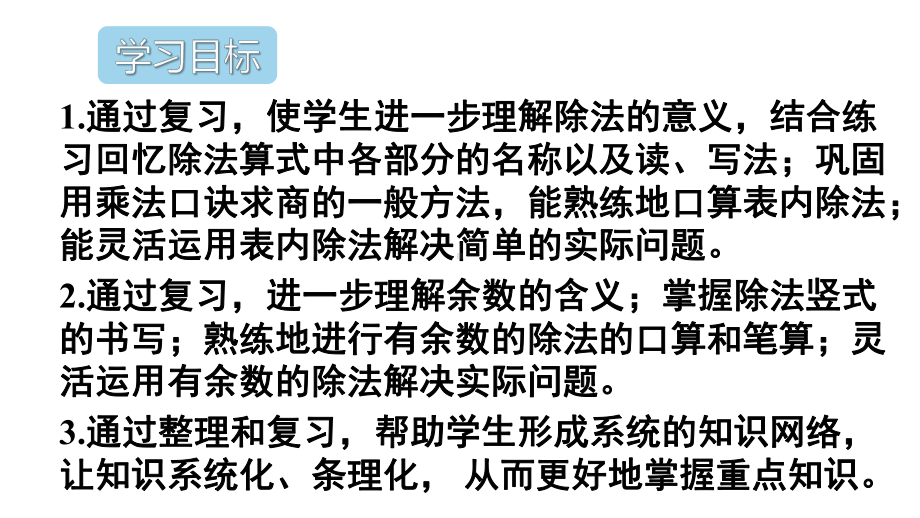 学习目标

1.通过复习，使学生进一步理解除法的意义，结合练习回忆除法算式中各部分的名称以及读、写法；巩固用乘法口诀求商的一般方法，能熟练地口算表内除法；能灵活运用表内除法解决简单的实际问题。

2.通过复习，进一步理解余数的含义；掌握除法竖式的书写；熟练地进行有余数的除法的口算和笔算；灵活运用有余数的除法解决实际问题。

3.通过整理和复习，帮助学生形成系统的知识网络，让知识系统化、条理化， 从而更好地掌握重点知识。